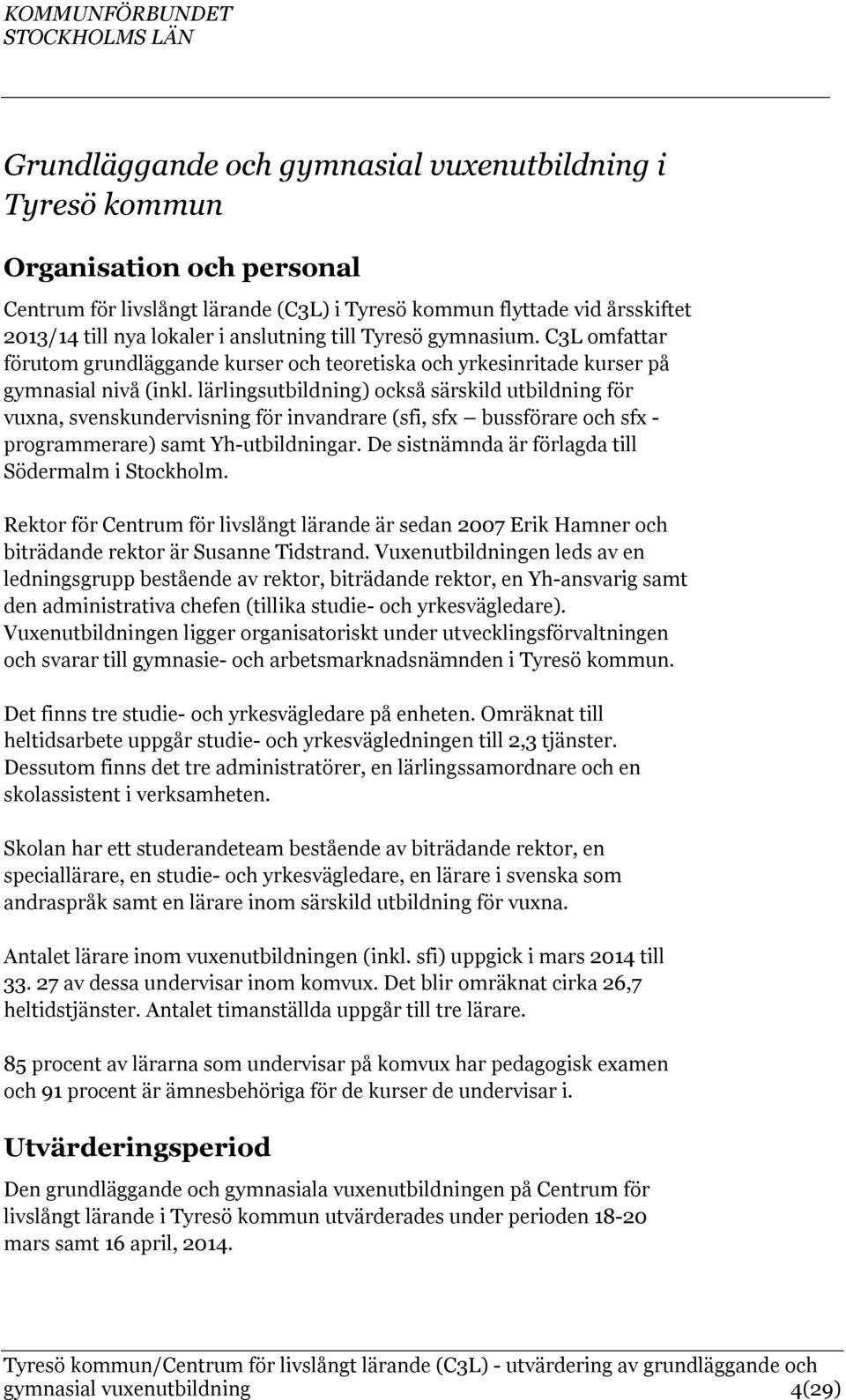 KOMMUNFÖRBUNDET
STOCKHOLMS LÄN

Grundläggande och gymnasial vuxenutbildning i Tyresö kommun

Organisation och personal

Centrum för livslångt lärande (C3L) i Tyresö kommun flyttade vid årsskiftet 2013/14 till nya lokaler i anslutning till Tyresö gymnasium. C3L omfattar förutom grundläggande kurser och teoretiska och yrkesinritade kurser på gymnasial nivå (inkl. lärlingsutbildning) också särskild utbildning för vuxna, svenskundervisning för invandrare (sfi, sfx — bussförare och sfx - programmerare) samt Yh-utbildningar. De sistnämnda är förlagda till Södermalm i Stockholm.

Rektor för Centrum för livslångt lärande är sedan 2007 Erik Hamner och biträdande rektor är Susanne Tidstrand. Vuxenutbildningen leds av en ledningsgrupp bestående av rektor, biträdande rektor, en Yh-ansvarig samt den administrativa chefen (tillika studie- och yrkesvägledare). Vuxenutbildningen ligger organisatoriskt under utvecklingsförvaltningen och svarar till gymnasie- och arbetsmarknadsnämnden i Tyresö kommun.

Det finns tre studie- och yrkesvägledare på enheten. Omräknat till heltidsarbete uppgår studie- och yrkesvägledningen till 2,3 tjänster. Dessutom finns det tre administratörer, en lärlingssamordnare och en skolassistent i verksamheten.

Skolan har ett studerandeteam bestående av biträdande rektor, en speciallärare, en studie- och yrkesvägledare, en lärare i svenska som andraspråk samt en lärare inom särskild utbildning för vuxna.

Antalet lärare inom vuxenutbildningen (inkl. sfi) uppgick i mars 2014 till 33. 27 av dessa undervisar inom komvux. Det blir omräknat cirka 26,7 heltidstjänster. Antalet timanställda uppgår till tre lärare.

85 procent av lärarna som undervisar på komvux har pedagogisk examen och 91 procent är ämnesbehöriga för de kurser de undervisar i.

Utvärderingsperiod

Den grundläggande och gymnasiala vuxenutbildningen på Centrum för livslångt lärande i Tyresö kommun utvärderades under perioden 18-20 mars samt 16 april, 2014.

Tyresö kommun/Centrum för livslångt lärande (C3L) - utvärdering av grundläggande och gymnasial vuxenutbildning 4(29)